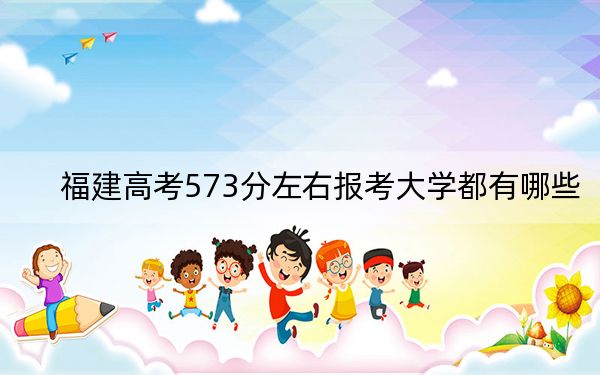 福建高考573分左右报考大学都有哪些